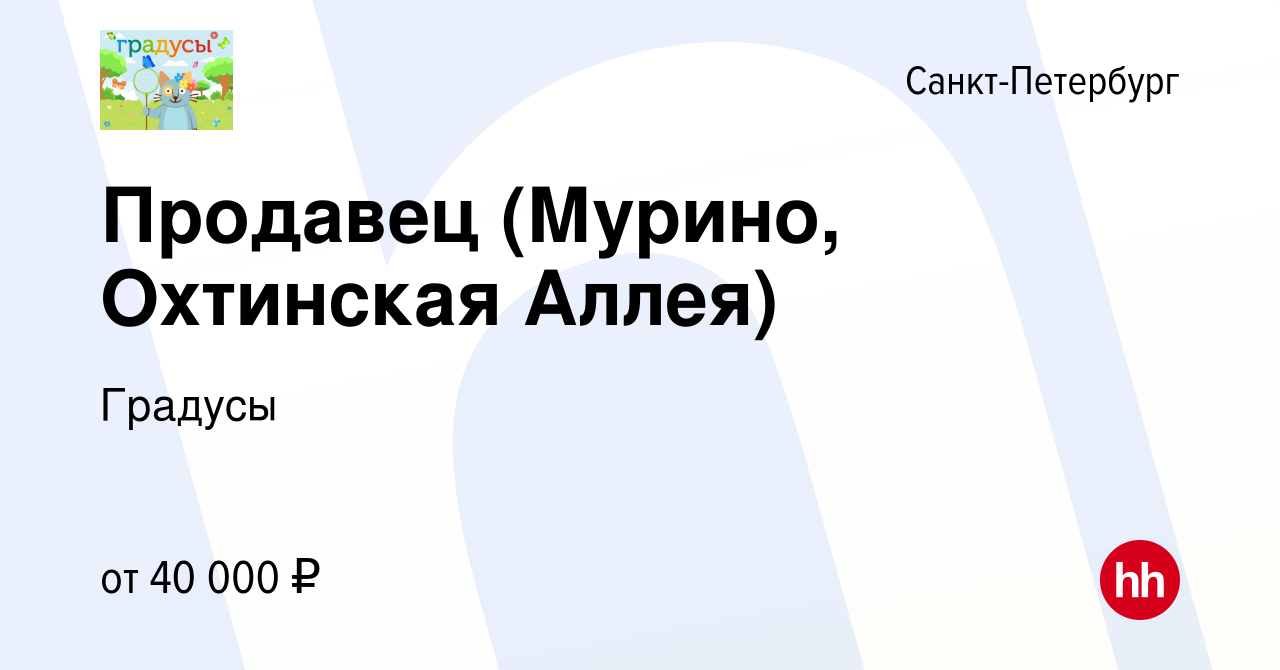 градусы

Санкт-Петербург

Продавец (Мурино, Охтинская Аллея)

Градусы

от 40 000 ₽

hh